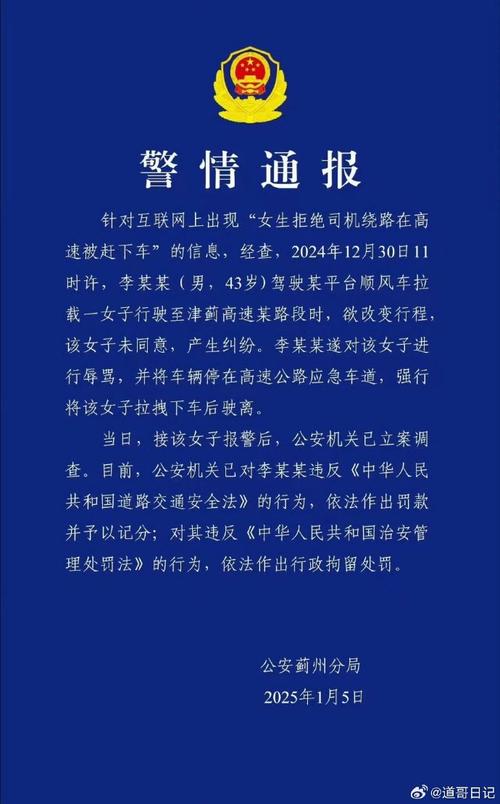 警情通报

针对互联网上出现“女生拒绝司机绕路在高速被赶下车”的信息，经查，2024年12月30日11时许，李某某（男，43岁）驾驶某平台顺风车拉载一女子行驶至津蓟高速某路段时，欲改变行程，该女子未同意，产生纠纷。李某某遂对该女子进行辱骂，并将车辆停在高速公路应急车道，强行将该女子拉拽下车后驶离。

当日，接该女子报警后，公安机关已立案调查。目前，公安机关已对李某某违反《中华人民共和国道路交通安全法》的行为，依法作出罚款并予以记分；对其违反《中华人民共和国治安管理处罚法》的行为，依法作出行政拘留处罚。

公安蓟州分局
2025年1月5日

@道哥日记